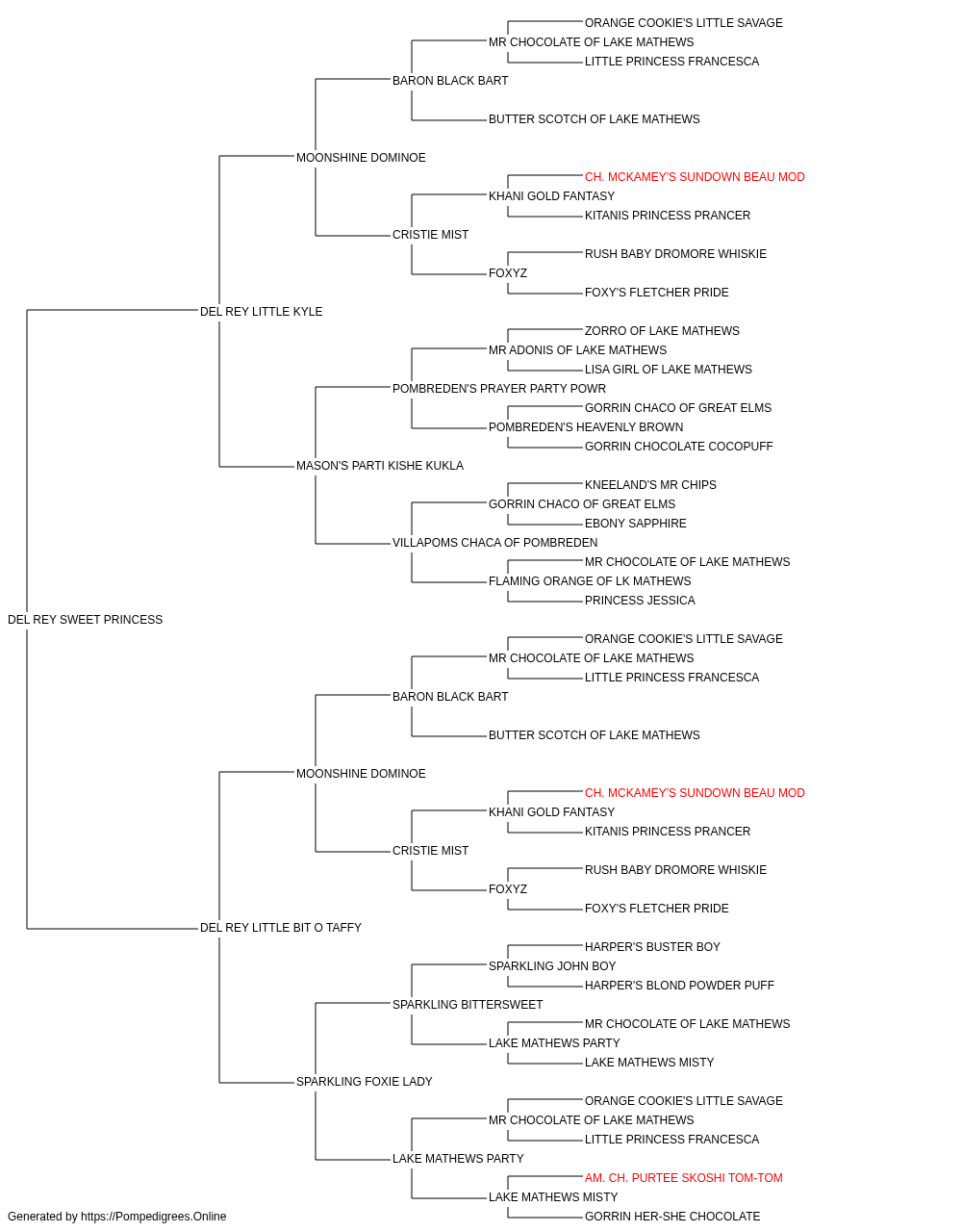 ORANGE COOKIE'S LITTLE SAVAGE
MR CHOCOLATE OF LAKE MATHEWS
LITTLE PRINCESS FRANCESCA
BARON BLACK BART
BUTTER SCOTCH OF LAKE MATHEWS
MOONSHINE DOMINOE
CH. MCKAMEY'S SUNDOWN BEAU MOD
KHANI GOLD FANTASY
KITANIS PRINCESS PRANCER
CRISTIE MIST
RUSH BABY DROMORE WHISKIE
FOXYZ
FOXY'S FLETCHER PRIDE
DEL REY LITTLE KYLE
ZORRO OF LAKE MATHEWS
MR ADONIS OF LAKE MATHEWS
LISA GIRL OF LAKE MATHEWS
POMBREDEN'S PRAYER PARTY POWR
GORRIN CHACO OF GREAT ELMS
POMBREDEN'S HEAVENLY BROWN
GORRIN CHOCOLATE COCOPUFF
MASON'S PARTI KISHE KUKLA
KNEELAND'S MR CHIPS
GORRIN CHACO OF GREAT ELMS
EBONY SAPPHIRE
VILLAPOMS CHACA OF POMBREDEN
MR CHOCOLATE OF LAKE MATHEWS
FLAMING ORANGE OF LK MATHEWS
PRINCESS JESSICA
DEL REY SWEET PRINCESS
ORANGE COOKIE'S LITTLE SAVAGE
MR CHOCOLATE OF LAKE MATHEWS
LITTLE PRINCESS FRANCESCA
BARON BLACK BART
BUTTER SCOTCH OF LAKE MATHEWS
MOONSHINE DOMINOE
CH. MCKAMEY'S SUNDOWN BEAU MOD
KHANI GOLD FANTASY
KITANIS PRINCESS PRANCER
CRISTIE MIST
RUSH BABY DROMORE WHISKIE
FOXYZ
FOXY'S FLETCHER PRIDE
DEL REY LITTLE BIT O TAFFY
HARPER'S BUSTER BOY
SPARKLING JOHN BOY
HARPER'S BLOND POWDER PUFF
SPARKLING BITTERSWEET
MR CHOCOLATE OF LAKE MATHEWS
LAKE MATHEWS PARTY
LAKE MATHEWS MISTY
SPARKLING FOXIE LADY
ORANGE COOKIE'S LITTLE SAVAGE
MR CHOCOLATE OF LAKE MATHEWS
LITTLE PRINCESS FRANCESCA
LAKE MATHEWS PARTY
AM. CH. PURTEE SKOSHI TOM-TOM
LAKE MATHEWS MISTY
GORRIN HER-SHE CHOCOLATE
Generated by https://Pompedigrees.Online